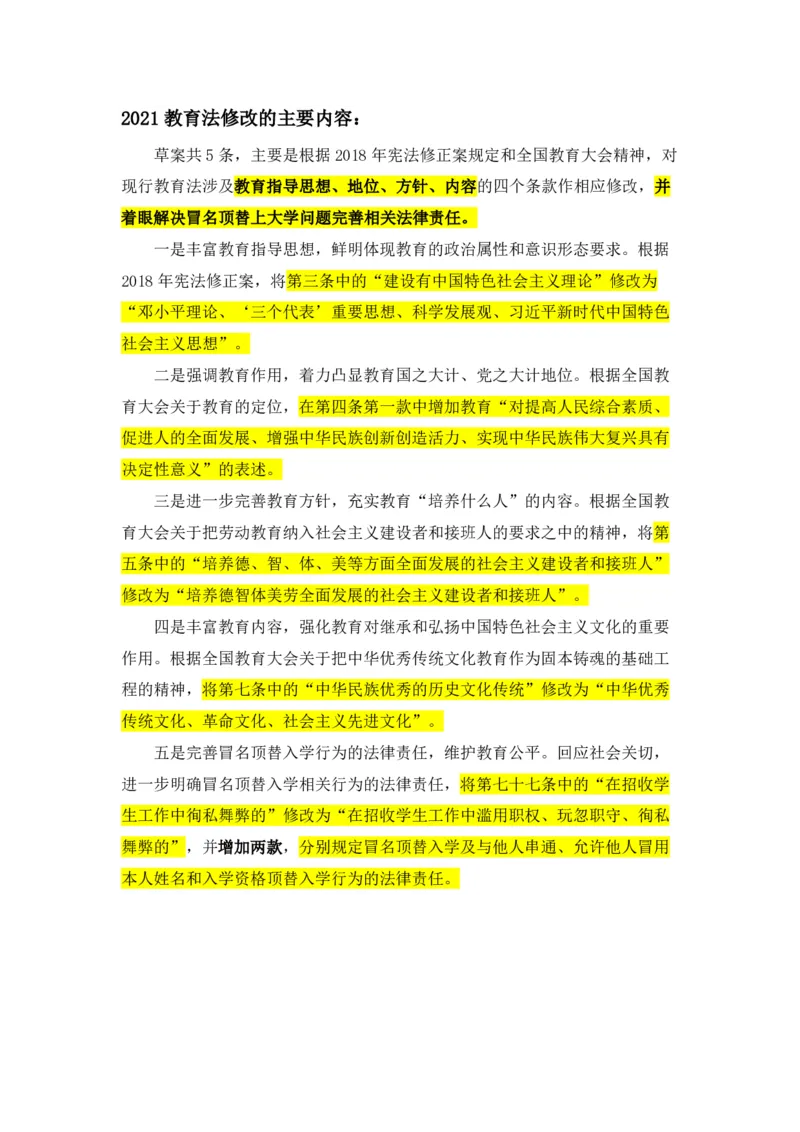 2021 教育法修改的主要内容：

草案共 5 条，主要是根据 2018 年宪法修正案规定和全国教育大会精神，对现行教育法涉及教育指导思想、地位、方针、内容的四个条款作相应修改，并着眼解决冒名顶替上大学问题完善相关法律责任。

一是丰富教育指导思想，鲜明体现教育的政治属性和意识形态要求。根据 2018 年宪法修正案，将第三条中的“建设有中国特色社会主义理论”修改为“邓小平理论、‘三个代表’重要思想、科学发展观、习近平新时代中国特色社会主义思想”。

二是强调教育作用，着力凸显教育国之大计、党之大计地位。根据全国教育大会关于教育的定位，在第四条第一款中增加教育“对提高人民综合素质、促进人的全面发展、增强中华民族创新创造活力、实现中华民族伟大复兴具有决定性意义”的表述。

三是进一步完善教育方针，充实教育“培养什么人”的内容。根据全国教育大会关于把劳动教育纳入社会主义建设者和接班人的要求之中的精神，将第五条中的“培养德、智、体、美等方面全面发展的社会主义建设者和接班人”修改为“培养德智体美劳全面发展的社会主义建设者和接班人”。

四是丰富教育内容，强化教育对继承和弘扬中国特色社会主义文化的重要作用。根据全国教育大会关于把中华优秀传统文化教育作为固本铸魂的基础工程的精神，将第七条中的“中华民族优秀的历史文化传统”修改为“中华优秀传统文化、革命文化、社会主义先进文化”。

五是完善冒名顶替入学行为的法律责任，维护教育公平。回应社会关切，进一步明确冒名顶替入学相关行为的法律责任，将第七十七条中的“在招收学生工作中徇私舞弊的”修改为“在招收学生工作中滥用职权、玩忽职守、徇私舞弊的”，并增加两款，分别规定冒名顶替入学及与他人串通、允许他人冒用本人姓名和入学资格顶替入学行为的法律责任。